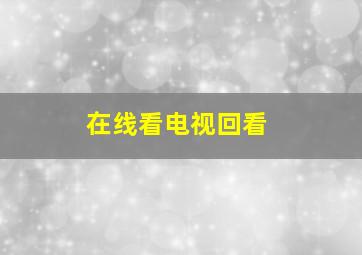 在线看电视回看